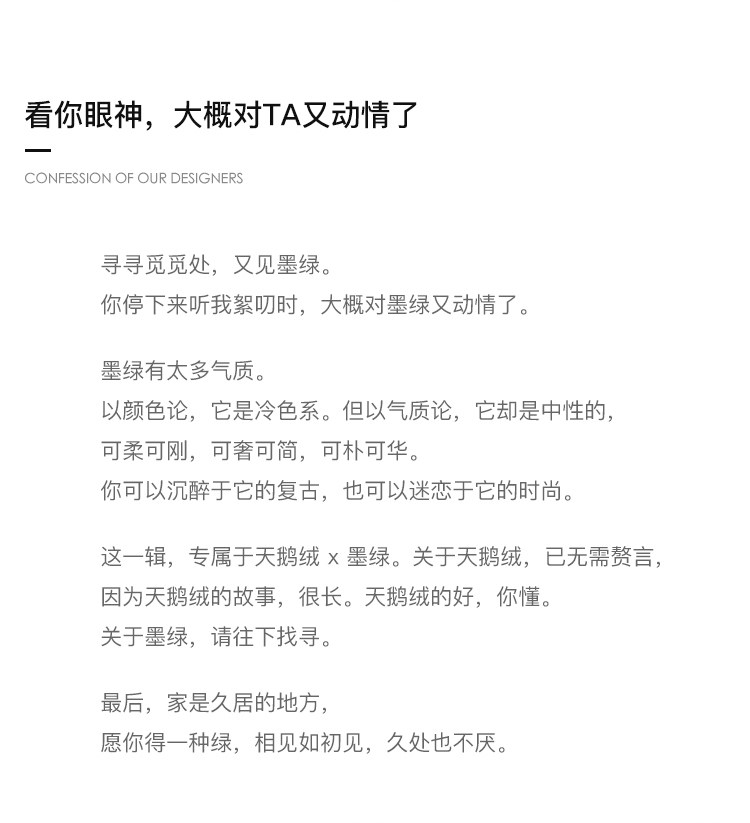 看你眼神，大概对TA又动情了

CONFESSION OF OUR DESIGNERS

寻寻觅觅处，又见墨绿。
你停下来听我絮叨时，大概对墨绿又动情了。

墨绿有太多气质。
以颜色论，它是冷色系。但以气质论，它却是中性的，
可柔可刚，可奢可简，可朴可华。
你可以沉醉于它的复古，也可以迷恋于它的时尚。

这一辑，专属于天鹅绒 x 墨绿。关于天鹅绒，已无需赘言，
因为天鹅绒的故事，很长。天鹅绒的好，你懂。
关于墨绿，请往下找寻。

最后，家是久居的地方，
愿你得一种绿，相见如初见，久处也不厌。